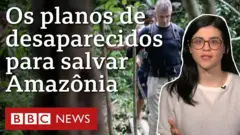 Os planos de desaparecidos para salvar Amazônia

BBC NEWS